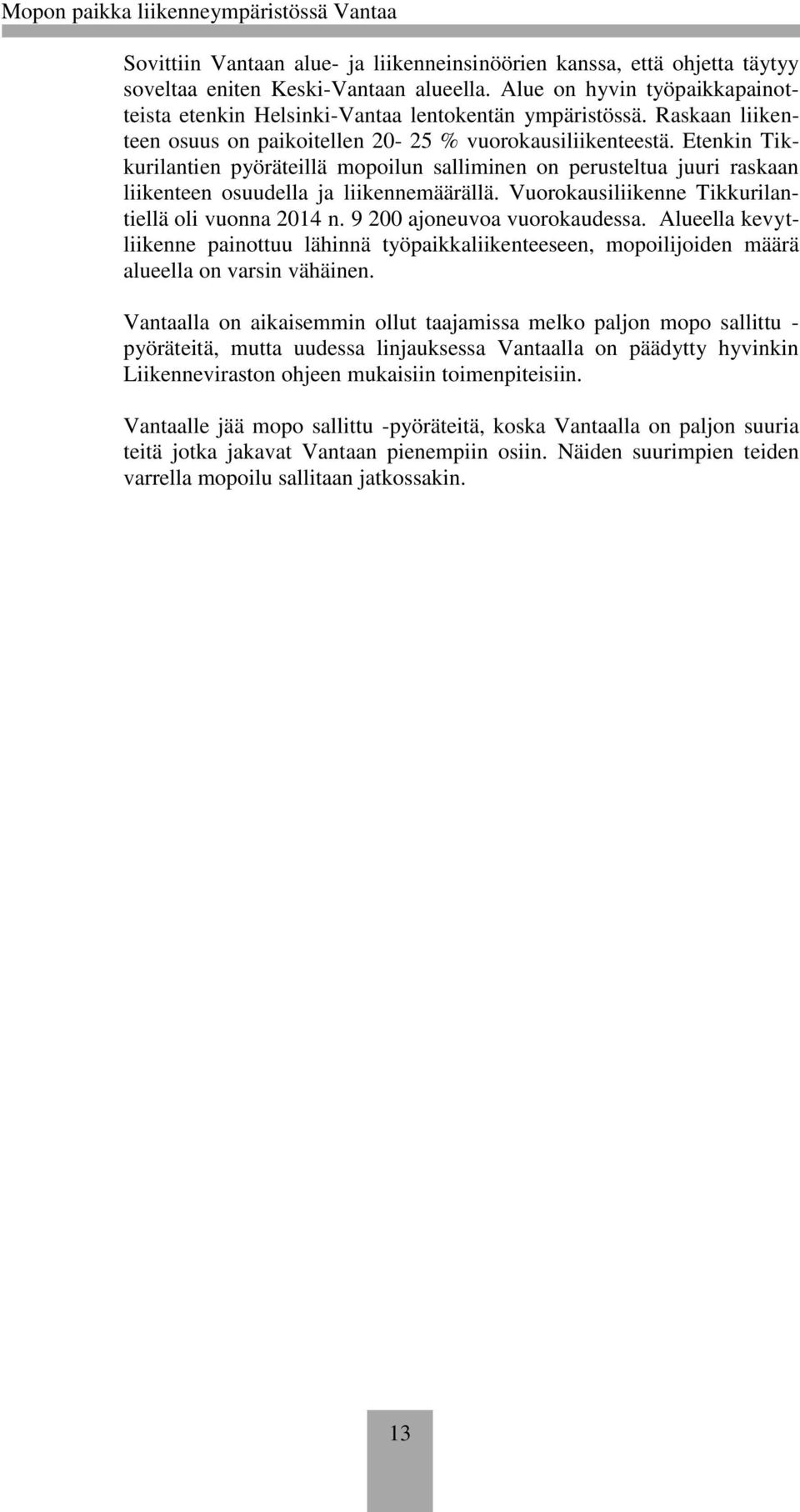 Mopon paikka liikenneympäristössä Vantaa

Sovittiin Vantaan alue- ja liikenneinsinöörien kanssa, että ohjetta täytyy soveltaa eniten Keski-Vantaan alueella. Alue on hyvin työpaikkapainotteista etenkin Helsinki-Vantaa lentokentän ympäristössä. Raskaan liikenteen osuus on paikoitellen 20- 25 % vuorokausiliikenteestä. Etenkin Tikkurilantien pyöräteillä mopoilun salliminen on perusteltua juuri raskaan liikenteen osuudella ja liikennemäärällä. Vuorokausiliikenne Tikkurilantiellä oli vuonna 2014 n. 9 200 ajoneuvoa vuorokaudessa. Alueella kevytliikenne painottuu lähinnä työpaikkaliikenteeseen, mopoilijoiden määrä alueella on varsin vähäinen.

Vantaalla on aikaisemmin ollut taajamissa melko paljon mopo sallittu - pyöräteitä, mutta uudessa linjauksessa Vantaalla on päädytty hyvinkin Liikenneviraston ohjeen mukaisiin toimenpiteisiin.

Vantaalle jää mopo sallittu -pyöräteitä, koska Vantaalla on paljon suuria teitä jotka jakavat Vantaan pienempiin osiin. Näiden suurimpien teiden varrella mopoilu sallitaan jatkossakin.

13